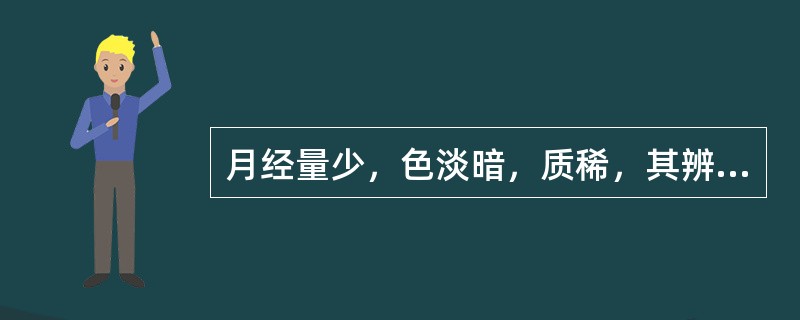 月经量少，色淡暗，质稀，其辨...